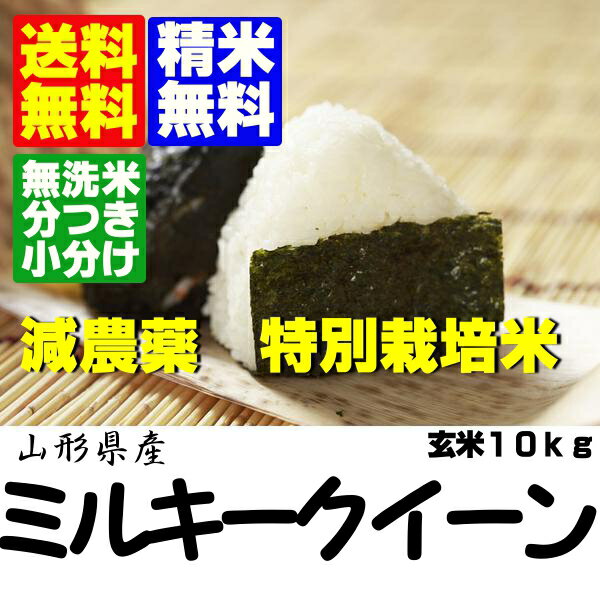 送料無料

精米無料

無洗米
分つき
小分け

減農薬 特別栽培米

山形県産

玄米10kg

ミルキークイーン